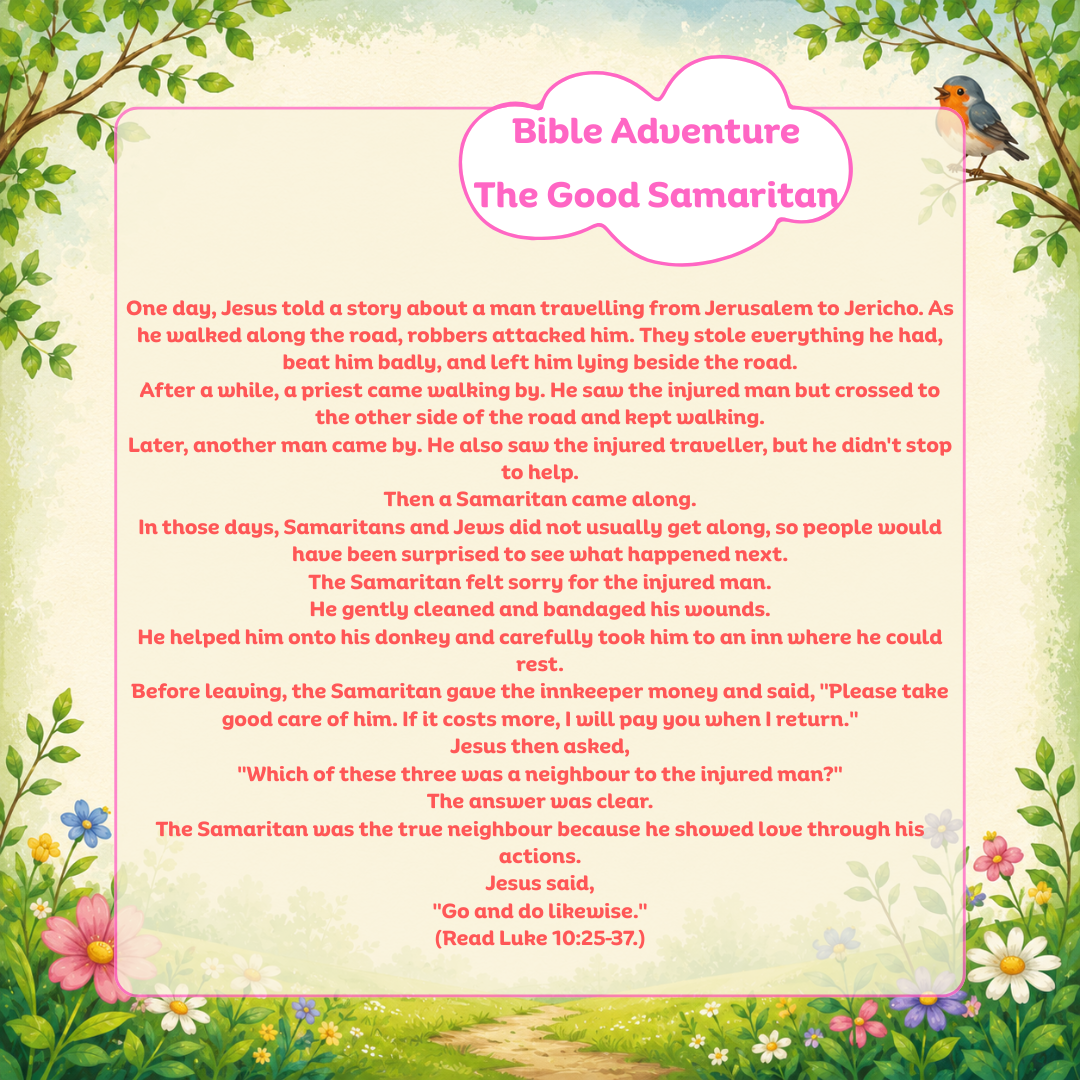 Bible Adventure
The Good Samaritan

One day, Jesus told a story about a man travelling from Jerusalem to Jericho. As he walked along the road, robbers attacked him. They stole everything he had, beat him badly, and left him lying beside the road.
After a while, a priest came walking by. He saw the injured man but crossed to the other side of the road and kept walking.
Later, another man came by. He also saw the injured traveller, but he didn't stop to help.
Then a Samaritan came along.
In those days, Samaritans and Jews did not usually get along, so people would have been surprised to see what happened next.
The Samaritan felt sorry for the injured man.
He gently cleaned and bandaged his wounds.
He helped him onto his donkey and carefully took him to an inn where he could rest.
Before leaving, the Samaritan gave the innkeeper money and said, "Please take good care of him. If it costs more, I will pay you when I return."
Jesus then asked,
"Which of these three was a neighbour to the injured man?"
The answer was clear.
The Samaritan was the true neighbour because he showed love through his actions.
Jesus said,
"Go and do likewise."
(Read Luke 10:25-37.)